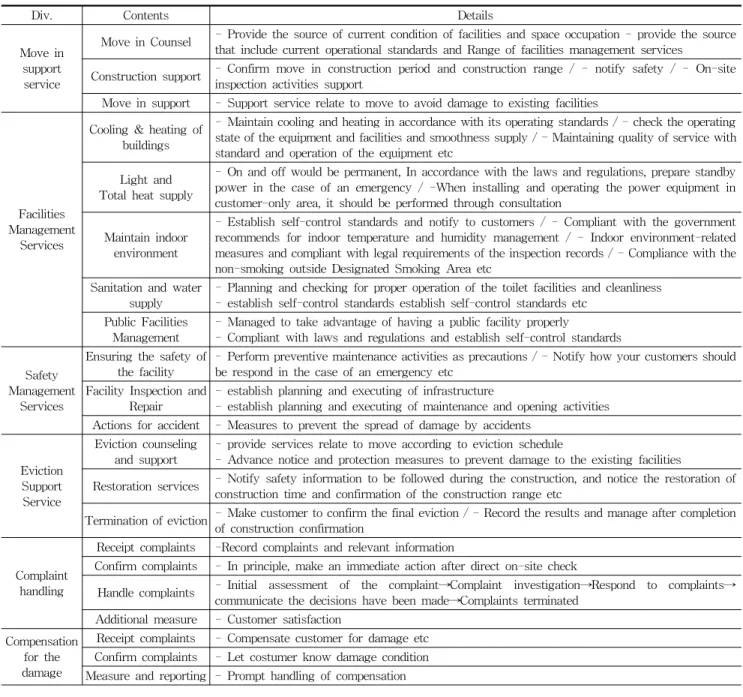 | Div. | Contents | Details |
|---|---|---|
| Move in support service | Move in Counsel | - Provide the source of current condition of facilities and space occupation - provide the source that include current operational standards and Range of facilities management services |
| | Construction support | - Confirm move in construction period and construction range / - notify safety / - On-site inspection activities support |
| | Move in support | - Support service relate to move to avoid damage to existing facilities |
| Facilities Management Services | Cooling & heating of buildings | - Maintain cooling and heating in accordance with its operating standards / - check the operating state of the equipment and facilities and smoothness supply / - Maintaining quality of service with standard and operation of the equipment etc |
| | Light and Total heat supply | - On and off would be permanent, In accordance with the laws and regulations, prepare standby power in the case of an emergency / -When installing and operating the power equipment in customer-only area, it should be performed through consultation |
| | Maintain indoor environment | - Establish self-control standards and notify to customers / - Compliant with the government recommends for indoor temperature and humidity management / - Indoor environment-related measures and compliant with legal requirements of the inspection records / - Compliance with the non-smoking outside Designated Smoking Area etc |
| | Sanitation and water supply | - Planning and checking for proper operation of the toilet facilities and cleanliness - establish self-control standards establish self-control standards etc |
| | Public Facilities Management | - Managed to take advantage of having a public facility properly - Compliant with laws and regulations and establish self-control standards |
| Safety Management Services | Ensuring the safety of the facility | - Perform preventive maintenance activities as precautions / - Notify how your customers should be respond in the case of an emergency etc |
| | Facility Inspection and Repair | - establish planning and executing of infrastructure - establish planning and executing of maintenance and opening activities |
| | Actions for accident | - Measures to prevent the spread of damage by accidents |
| Eviction Support Service | Eviction counseling and support | - provide services relate to move according to eviction schedule - Advance notice and protection measures to prevent damage to the existing facilities |
| | Restoration services | - Notify safety information to be followed during the construction, and notice the restoration of construction time and confirmation of the construction range etc |
| | Termination of eviction | - Make customer to confirm the final eviction / - Record the results and manage after completion of construction confirmation |
| Complaint handling | Receipt complaints | -Record complaints and relevant information |
| | Confirm complaints | - In principle, make an immediate action after direct on-site check |
| | Handle complaints | - Initial assessment of the complaint→Complaint investigation→Respond to complaints→ communicate the decisions have been made→Complaints terminated |
| | Additional measure | - Customer satisfaction |
| Compensation for the damage | Receipt complaints | - Compensate customer for damage etc |
| | Confirm complaints | - Let costumer know damage condition |
| | Measure and reporting | - Prompt handling of compensation |